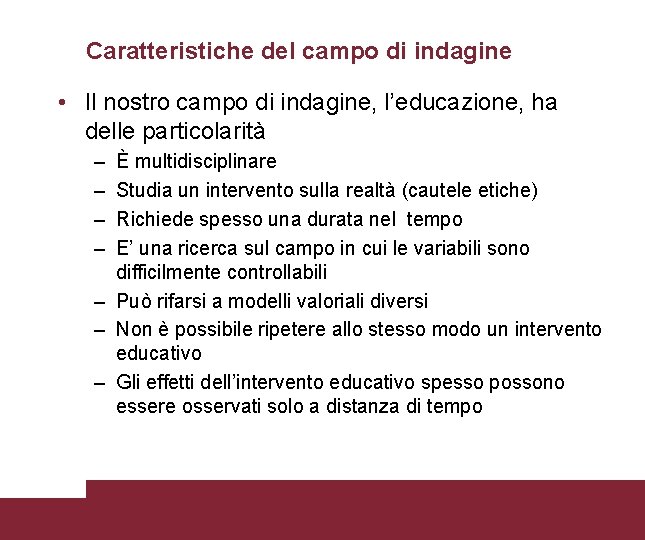 Caratteristiche del campo di indagine

• Il nostro campo di indagine, l'educazione, ha delle particolarità
– È multidisciplinare
– Studia un intervento sulla realtà (cautele etiche)
– Richiede spesso una durata nel tempo
– E' una ricerca sul campo in cui le variabili sono difficilmente controllabili
– Può rifarsi a modelli valoriali diversi
– Non è possibile ripetere allo stesso modo un intervento educativo
– Gli effetti dell'intervento educativo spesso possono essere osservati solo a distanza di tempo